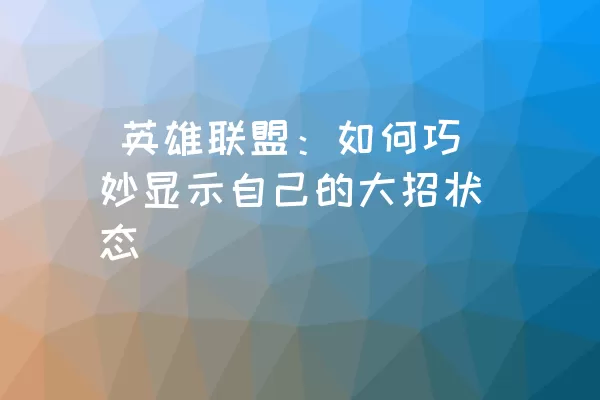 英雄联盟：如何巧妙显示自己的大招状态